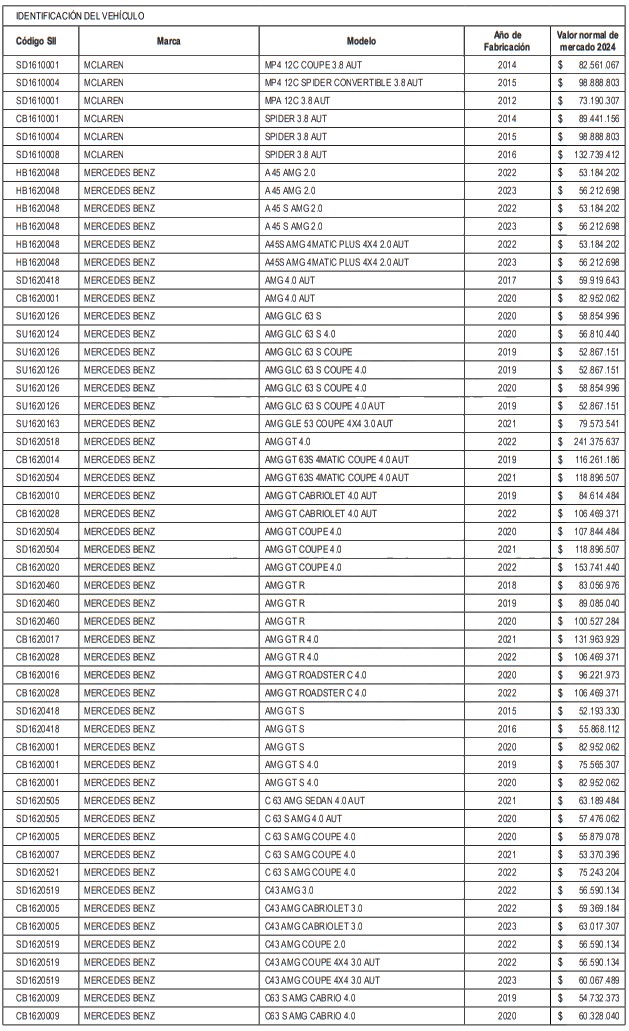 IDENTIFICACIÓN DEL VEHÍCULO

| Código SII | Marca | Modelo | Año de Fabricación | Valor normal de mercado 2024 |
|---|---|---|---|---|
| SD1610001 | MCLAREN | MP4 12C COUPE 3.8 AUT | 2014 | $ 82.561.067 |
| SD1610004 | MCLAREN | MP4 12C SPIDER CONVERTIBLE 3.8 AUT | 2015 | $ 98.888.803 |
| SD1610001 | MCLAREN | MPA 12C 3.8 AUT | 2012 | $ 73.190.307 |
| CB1610001 | MCLAREN | SPIDER 3.8 AUT | 2014 | $ 89.441.156 |
| SD1610004 | MCLAREN | SPIDER 3.8 AUT | 2015 | $ 98.888.803 |
| SD1610008 | MCLAREN | SPIDER 3.8 AUT | 2016 | $ 132.739.412 |
| HB1620048 | MERCEDES BENZ | A 45 AMG 2.0 | 2022 | $ 53.184.202 |
| HB1620048 | MERCEDES BENZ | A 45 AMG 2.0 | 2023 | $ 56.212.698 |
| HB1620048 | MERCEDES BENZ | A 45 S AMG 2.0 | 2022 | $ 53.184.202 |
| HB1620048 | MERCEDES BENZ | A 45 S AMG 2.0 | 2023 | $ 56.212.698 |
| HB1620048 | MERCEDES BENZ | A45S AMG 4MATIC PLUS 4X4 2.0 AUT | 2022 | $ 53.184.202 |
| HB1620048 | MERCEDES BENZ | A45S AMG 4MATIC PLUS 4X4 2.0 AUT | 2023 | $ 56.212.698 |
| SD1620418 | MERCEDES BENZ | AMG 4.0 AUT | 2017 | $ 59.919.643 |
| CB1620001 | MERCEDES BENZ | AMG 4.0 AUT | 2020 | $ 82.952.062 |
| SU1620126 | MERCEDES BENZ | AMG GLC 63 S | 2020 | $ 58.854.996 |
| SU1620124 | MERCEDES BENZ | AMG GLC 63 S 4.0 | 2020 | $ 56.810.440 |
| SU1620126 | MERCEDES BENZ | AMG GLC 63 S COUPE | 2019 | $ 52.867.151 |
| SU1620126 | MERCEDES BENZ | AMG GLC 63 S COUPE 4.0 | 2019 | $ 52.867.151 |
| SU1620126 | MERCEDES BENZ | AMG GLC 63 S COUPE 4.0 | 2020 | $ 58.854.996 |
| SU1620126 | MERCEDES BENZ | AMG GLC 63 S COUPE 4.0 AUT | 2019 | $ 52.867.151 |
| SU1620163 | MERCEDES BENZ | AMG GLE 53 COUPE 4X4 3.0 AUT | 2021 | $ 79.573.541 |
| SD1620518 | MERCEDES BENZ | AMG GT 4.0 | 2022 | $ 241.375.637 |
| CB1620014 | MERCEDES BENZ | AMG GT 63S 4MATIC COUPE 4.0 AUT | 2019 | $ 116.261.186 |
| SD1620504 | MERCEDES BENZ | AMG GT 63S 4MATIC COUPE 4.0 AUT | 2021 | $ 118.896.507 |
| CB1620010 | MERCEDES BENZ | AMG GT CABRIOLET 4.0 AUT | 2019 | $ 84.614.484 |
| CB1620028 | MERCEDES BENZ | AMG GT CABRIOLET 4.0 AUT | 2022 | $ 106.469.371 |
| SD1620504 | MERCEDES BENZ | AMG GT COUPE 4.0 | 2020 | $ 107.844.484 |
| SD1620504 | MERCEDES BENZ | AMG GT COUPE 4.0 | 2021 | $ 118.896.507 |
| CB1620020 | MERCEDES BENZ | AMG GT COUPE 4.0 | 2022 | $ 153.741.440 |
| SD1620460 | MERCEDES BENZ | AMG GT R | 2018 | $ 83.056.976 |
| SD1620460 | MERCEDES BENZ | AMG GT R | 2019 | $ 89.085.040 |
| SD1620460 | MERCEDES BENZ | AMG GT R | 2020 | $ 100.527.284 |
| CB1620017 | MERCEDES BENZ | AMG GT R 4.0 | 2021 | $ 131.963.929 |
| CB1620028 | MERCEDES BENZ | AMG GT R 4.0 | 2022 | $ 106.469.371 |
| CB1620016 | MERCEDES BENZ | AMG GT ROADSTER C 4.0 | 2020 | $ 96.221.973 |
| CB1620028 | MERCEDES BENZ | AMG GT ROADSTER C 4.0 | 2022 | $ 106.469.371 |
| SD1620418 | MERCEDES BENZ | AMG GT S | 2015 | $ 52.193.330 |
| SD1620418 | MERCEDES BENZ | AMG GT S | 2016 | $ 55.868.112 |
| CB1620001 | MERCEDES BENZ | AMG GT S | 2020 | $ 82.952.062 |
| CB1620001 | MERCEDES BENZ | AMG GT S 4.0 | 2019 | $ 75.565.307 |
| CB1620001 | MERCEDES BENZ | AMG GT S 4.0 | 2020 | $ 82.952.062 |
| SD1620505 | MERCEDES BENZ | C 63 AMG SEDAN 4.0 AUT | 2021 | $ 63.189.484 |
| SD1620505 | MERCEDES BENZ | C 63 S AMG 4.0 AUT | 2020 | $ 57.476.062 |
| CP1620005 | MERCEDES BENZ | C 63 S AMG COUPE 4.0 | 2020 | $ 55.879.078 |
| CB1620007 | MERCEDES BENZ | C 63 S AMG COUPE 4.0 | 2021 | $ 53.370.396 |
| SD1620521 | MERCEDES BENZ | C 63 S AMG COUPE 4.0 | 2022 | $ 75.243.204 |
| SD1620519 | MERCEDES BENZ | C43 AMG 3.0 | 2022 | $ 56.590.134 |
| CB1620005 | MERCEDES BENZ | C43 AMG CABRIOLET 3.0 | 2022 | $ 59.369.184 |
| CB1620005 | MERCEDES BENZ | C43 AMG CABRIOLET 3.0 | 2023 | $ 63.017.307 |
| SD1620519 | MERCEDES BENZ | C43 AMG COUPE 2.0 | 2022 | $ 56.590.134 |
| SD1620519 | MERCEDES BENZ | C43 AMG COUPE 4X4 3.0 AUT | 2022 | $ 56.590.134 |
| SD1620519 | MERCEDES BENZ | C43 AMG COUPE 4X4 3.0 AUT | 2023 | $ 60.067.489 |
| CB1620009 | MERCEDES BENZ | C63 S AMG CABRIO 4.0 | 2019 | $ 54.732.373 |
| CB1620009 | MERCEDES BENZ | C63 S AMG CABRIO 4.0 | 2020 | $ 60.328.040 |